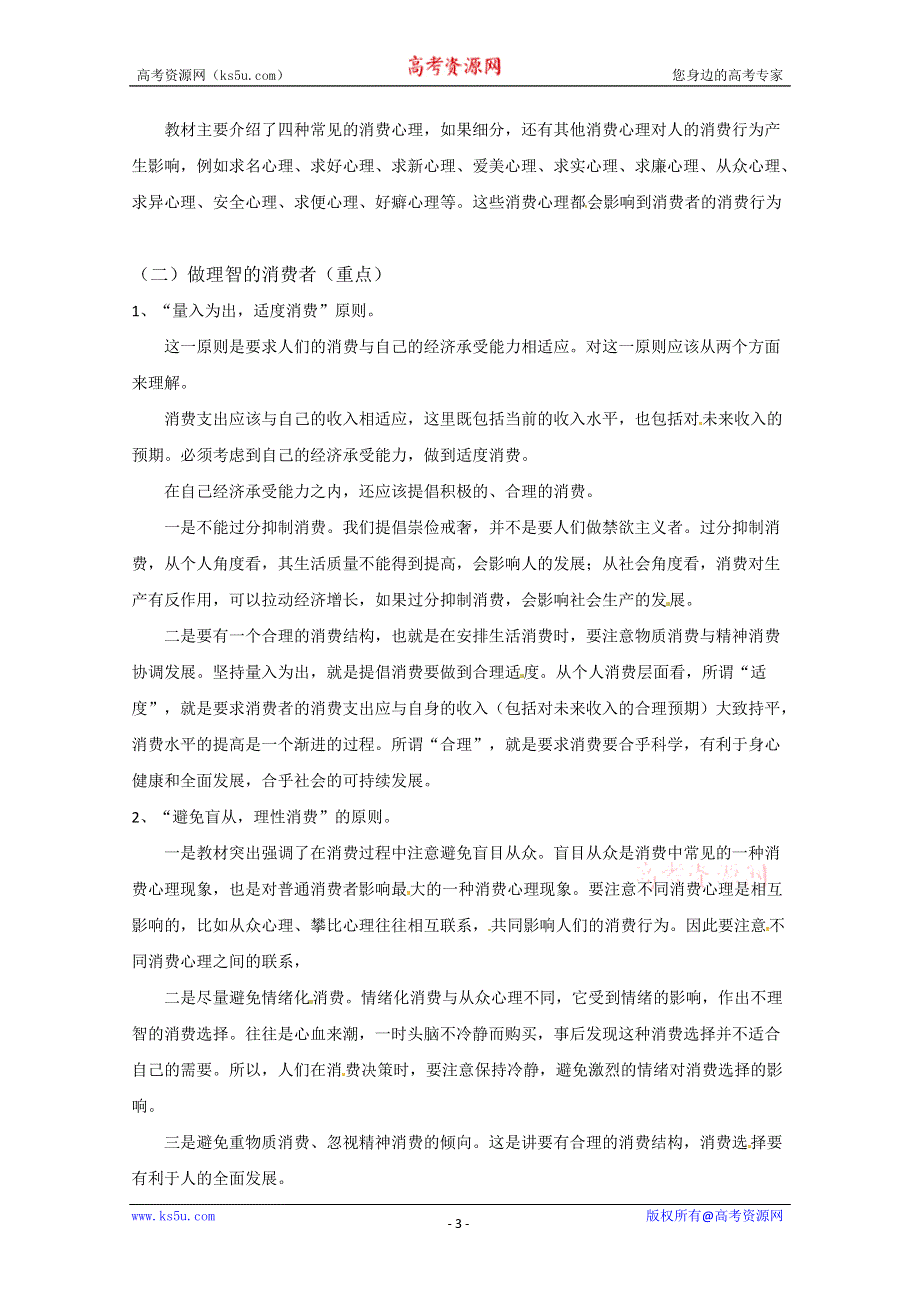 高考资源网（ks5u.com） 高考资源网 您身边的高考专家

教材主要介绍了四种常见的消费心理，如果细分，还有其他消费心理对人的消费行为产生影响，例如求名心理、求好心理、求新心理、爱美心理、求实心理、求廉心理、从众心理、求异心理、安全心理、求便心理、好癖心理等。这些消费心理都会影响到消费者的消费行为

（二）做理智的消费者（重点）

1、“量入为出，适度消费”原则。

这一原则是要求人们的消费与自己的经济承受能力相适应。对这一原则应该从两个方面来理解。

消费支出应该与自己的收入相适应，这里既包括当前的收入水平，也包括对未来收入的预期。必须考虑到自己的经济承受能力，做到适度消费。

在自己经济承受能力之内，还应该提倡积极的、合理的消费。

一是不能过分抑制消费。我们提倡崇俭戒奢，并不是要人们做禁欲主义者。过分抑制消费，从个人角度看，其生活质量不能得到提高，会影响人的发展；从社会角度看，消费对生产有反作用，可以拉动经济增长，如果过分抑制消费，会影响社会生产的发展。

二是要有一个合理的消费结构，也就是在安排生活消费时，要注意物质消费与精神消费协调发展。坚持量入为出，就是提倡消费要做到合理适度。从个人消费层面看，所谓“适度”，就是要求消费者的消费支出应与自身的收入（包括对未来收入的合理预期）大致持平，消费水平的提高是一个渐进的过程。所谓“合理”，就是要求消费要合乎科学，有利于身心健康和全面发展，合乎社会的可持续发展。

2、“避免盲从，理性消费”的原则。

一是教材突出强调了在消费过程中注意避免盲目从众。盲目从众是消费中常见的一种消费心理现象，也是对普通消费者影响最大的一种消费心理现象。要注意不同消费心理是相互影响的，比如从众心理、攀比心理往往相互联系，共同影响人们的消费行为。因此要注意不同消费心理之间的联系，

二是尽量避免情绪化消费。情绪化消费与从众心理不同，它受到情绪的影响，作出不理智的消费选择。往往是心血来潮，一时头脑不冷静而购买，事后发现这种消费选择并不适合自己的需要。所以，人们在消费决策时，要注意保持冷静，避免激烈的情绪对消费选择的影响。

三是避免重物质消费、忽视精神消费的倾向。这是讲要有合理的消费结构，消费选择要有利于人的全面发展。

www.ks5u.com - 3 - 版权所有@高考资源网